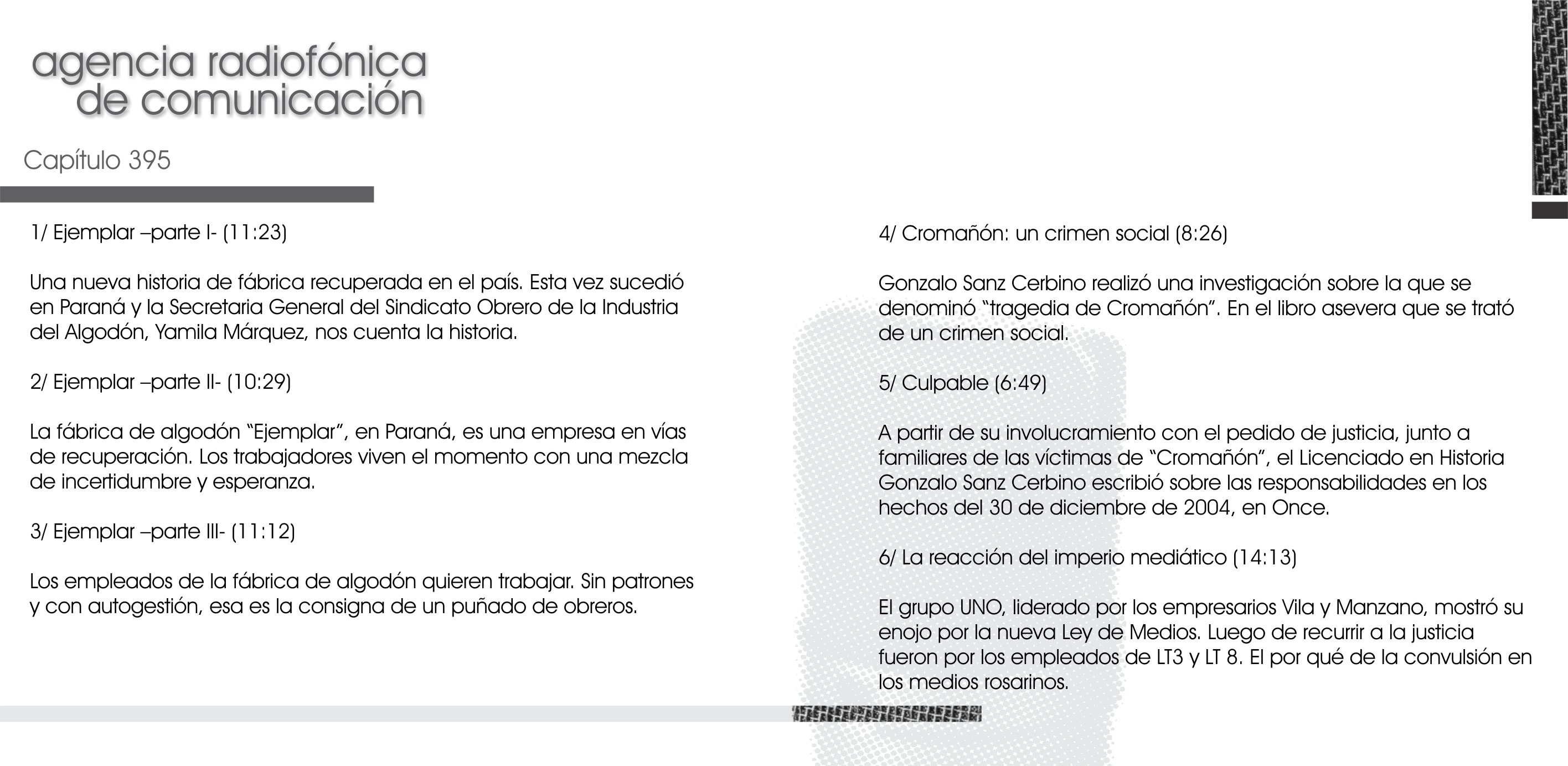 agencia radiofónica de comunicación

Capítulo 395

1/ Ejemplar –parte I- (11:23)

Una nueva historia de fábrica recuperada en el país. Esta vez sucedió en Paraná y la Secretaria General del Sindicato Obrero de la Industria del Algodón, Yamila Márquez, nos cuenta la historia.

2/ Ejemplar –parte II- (10:29)

La fábrica de algodón “Ejemplar”, en Paraná, es una empresa en vías de recuperación. Los trabajadores viven el momento con una mezcla de incertidumbre y esperanza.

3/ Ejemplar –parte III- (11:12)

Los empleados de la fábrica de algodón quieren trabajar. Sin patrones y con autogestión, esa es la consigna de un puñado de obreros.

4/ Cromañón: un crimen social (8:26)

Gonzalo Sanz Cerbino realizó una investigación sobre la que se denominó “tragedia de Cromañón”. En el libro asevera que se trató de un crimen social.

5/ Culpable (6:49)

A partir de su involucramiento con el pedido de justicia, junto a familiares de las víctimas de “Cromañón”, el Licenciado en Historia Gonzalo Sanz Cerbino escribió sobre las responsabilidades en los hechos del 30 de diciembre de 2004, en Once.

6/ La reacción del imperio mediático (14:13)

El grupo UNO, liderado por los empresarios Vila y Manzano, mostró su enojo por la nueva Ley de Medios. Luego de recurrir a la justicia fueron por los empleados de LT3 y LT 8. El por qué de la convulsión en los medios rosarinos.